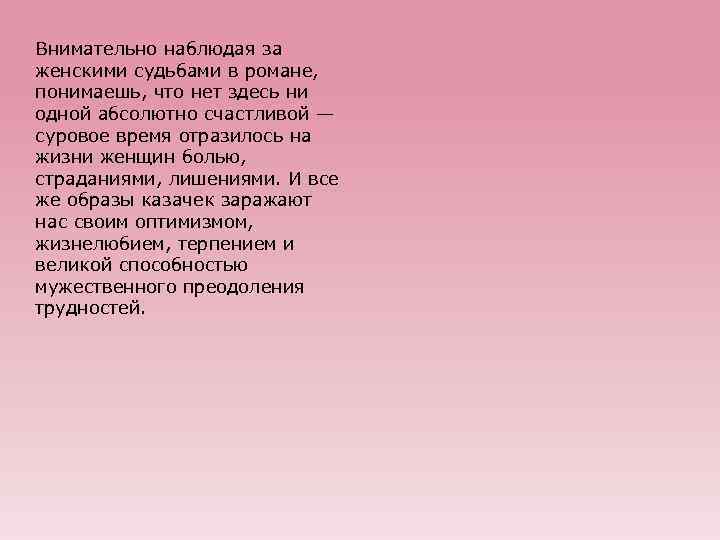 Внимательно наблюдая за женскими судьбами в романе, понимаешь, что нет здесь ни одной абсолютно счастливой — суровое время отразилось на жизни женщин болью, страданиями, лишениями. И все же образы казачек заражают нас своим оптимизмом, жизнелюбием, терпением и великой способностью мужественного преодоления трудностей.